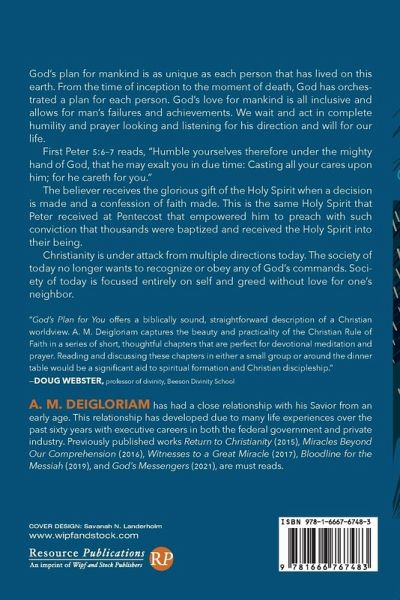 God's plan for mankind is as unique as each person that has lived on this earth. From the time of inception to the moment of death, God has orchestrated a plan for each person. God's love for mankind is all inclusive and allows for man's failures and achievements. We wait and act in complete humility and prayer looking and listening for his direction and will for our life.

First Peter 5:6–7 reads, "Humble yourselves therefore under the mighty hand of God, that he may exalt you in due time: Casting all your cares upon him; for he careth for you."

The believer receives the glorious gift of the Holy Spirit when a decision is made and a confession of faith made. This is the same Holy Spirit that Peter received at Pentecost that empowered him to preach with such conviction that thousands were baptized and received the Holy Spirit into their being.

Christianity is under attack from multiple directions today. The society of today no longer wants to recognize or obey any of God's commands. Society of today is focused entirely on self and greed without love for one's neighbor.

"God's Plan for You offers a biblically sound, straightforward description of a Christian worldview. A. M. Deigloriam captures the beauty and practicality of the Christian Rule of Faith in a series of short, thoughtful chapters that are perfect for devotional meditation and prayer. Reading and discussing these chapters in either a small group or around the dinner table would be a significant aid to spiritual formation and Christian discipleship."
—DOUG WEBSTER, professor of divinity, Beeson Divinity School

A. M. DEIGLORIAM has had a close relationship with his Savior from an early age. This relationship has developed due to many life experiences over the past sixty years with executive careers in both the federal government and private industry. Previously published works Return to Christianity (2015), Miracles Beyond Our Comprehension (2016), Witnesses to a Great Miracle (2017), Bloodline for the Messiah (2019), and God's Messengers (2021), are must reads.

COVER DESIGN: Savanah N. Landerholm
www.wipfandstock.com

Resource Publications
An imprint of Wipf and Stock Publishers
RP

ISBN 978-1-6667-6748-3
9 781666 767483